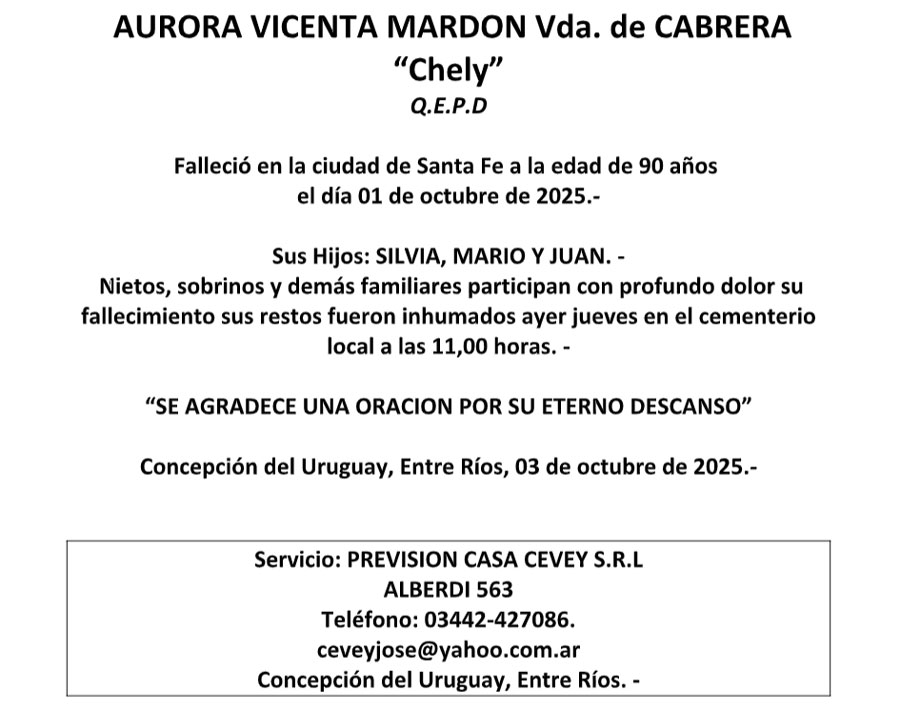 AURORA VICENTA MARDON Vda. de CABRERA
"Chely"
Q.E.P.D

Falleció en la ciudad de Santa Fe a la edad de 90 años el día 01 de octubre de 2025.-

Sus Hijos: SILVIA, MARIO Y JUAN. -
Nietos, sobrinos y demás familiares participan con profundo dolor su fallecimiento sus restos fueron inhumados ayer jueves en el cementerio local a las 11,00 horas. -

"SE AGRADECE UNA ORACION POR SU ETERNO DESCANSO"

Concepción del Uruguay, Entre Ríos, 03 de octubre de 2025.-

Servicio: PREVISION CASA CEVEY S.R.L
ALBERDI 563
Teléfono: 03442-427086.
ceveyjose@yahoo.com.ar
Concepción del Uruguay, Entre Ríos. -